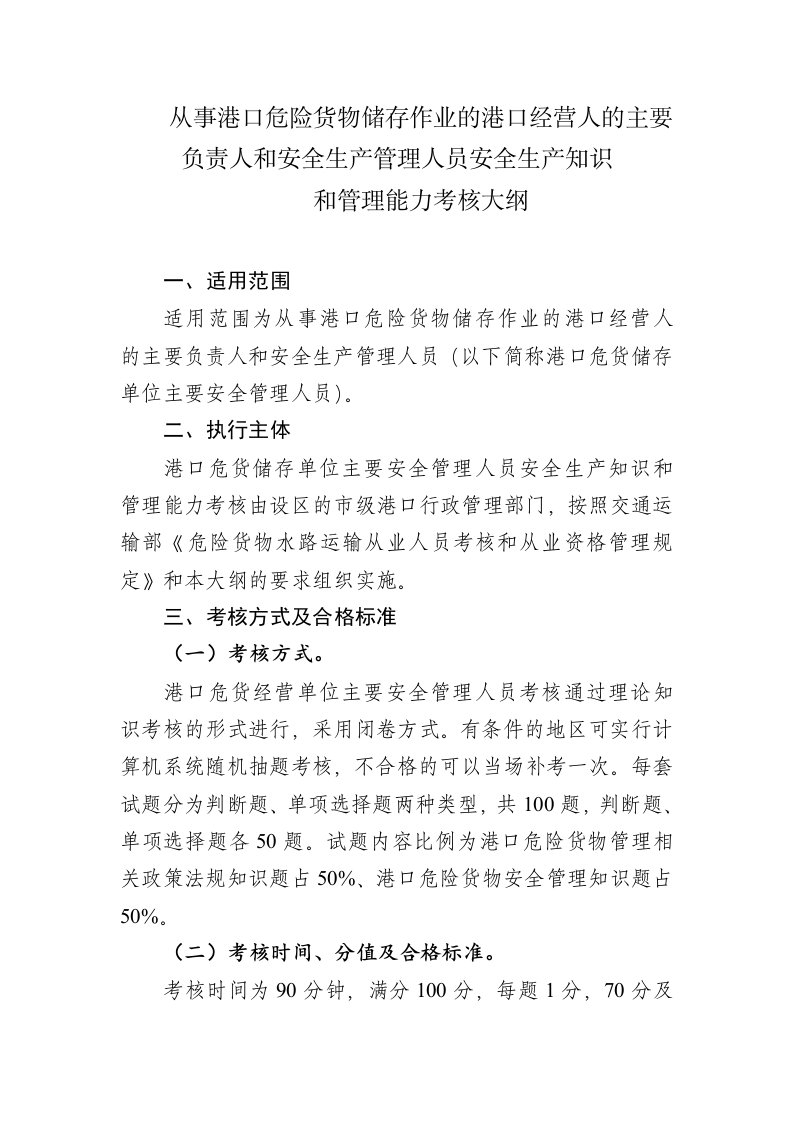 从事港口危险货物储存作业的港口经营人的主要负责人和安全生产管理人员安全生产知识和管理能力考核大纲

一、适用范围

适用范围为从事港口危险货物储存作业的港口经营人的主要负责人和安全生产管理人员（以下简称港口危货储存单位主要安全管理人员）。

二、执行主体

港口危货储存单位主要安全管理人员安全生产知识和管理能力考核由设区的市级港口行政管理部门，按照交通运输部《危险货物水路运输从业人员考核和从业资格管理规定》和本大纲的要求组织实施。

三、考核方式及合格标准

（一）考核方式。

港口危货经营单位主要安全管理人员考核通过理论知识考核的形式进行，采用闭卷方式。有条件的地区可实行计算机系统随机抽题考核，不合格的可以当场补考一次。每套试题分为判断题、单项选择题两种类型，共 100 题，判断题、单项选择题各 50 题。试题内容比例为港口危险货物管理相关政策法规知识题占 50%、港口危险货物安全管理知识题占 50%。

（二）考核时间、分值及合格标准。

考核时间为 90 分钟，满分 100 分，每题 1 分，70 分及